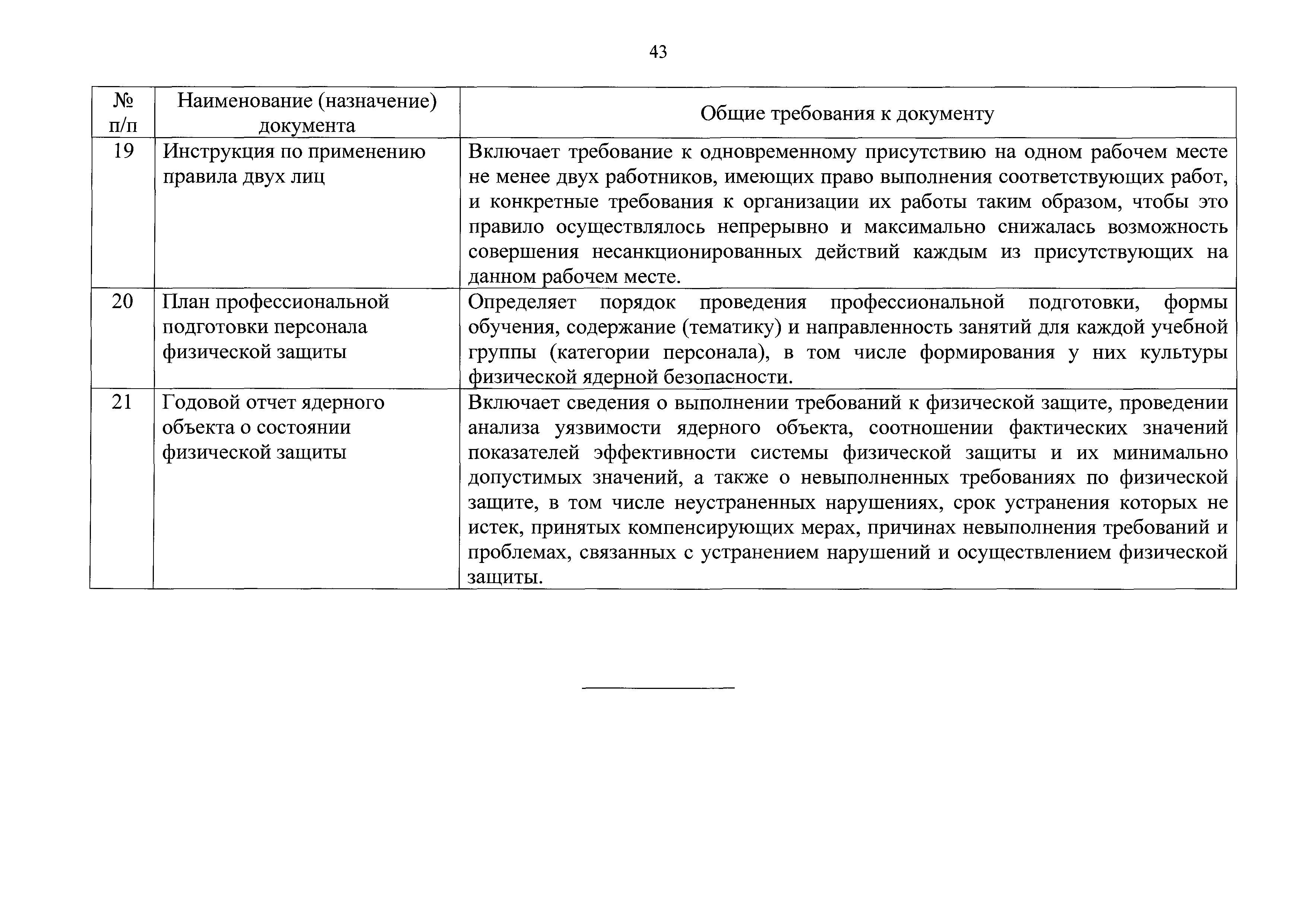 43

| № п/п | Наименование (назначение) документа | Общие требования к документу |
|---|---|---|
| 19 | Инструкция по применению правила двух лиц | Включает требование к одновременному присутствию на одном рабочем месте не менее двух работников, имеющих право выполнения соответствующих работ, и конкретные требования к организации их работы таким образом, чтобы это правило осуществлялось непрерывно и максимально снижалась возможность совершения несанкционированных действий каждым из присутствующих на данном рабочем месте. |
| 20 | План профессиональной подготовки персонала физической защиты | Определяет порядок проведения профессиональной подготовки, формы обучения, содержание (тематику) и направленность занятий для каждой учебной группы (категории персонала), в том числе формирования у них культуры физической ядерной безопасности. |
| 21 | Годовой отчет ядерного объекта о состоянии физической защиты | Включает сведения о выполнении требований к физической защите, проведении анализа уязвимости ядерного объекта, соотношении фактических значений показателей эффективности системы физической защиты и их минимально допустимых значений, а также о невыполненных требованиях по физической защите, в том числе неустраненных нарушениях, срок устранения которых не истек, принятых компенсирующих мерах, причинах невыполнения требований и проблемах, связанных с устранением нарушений и осуществлением физической защиты. |